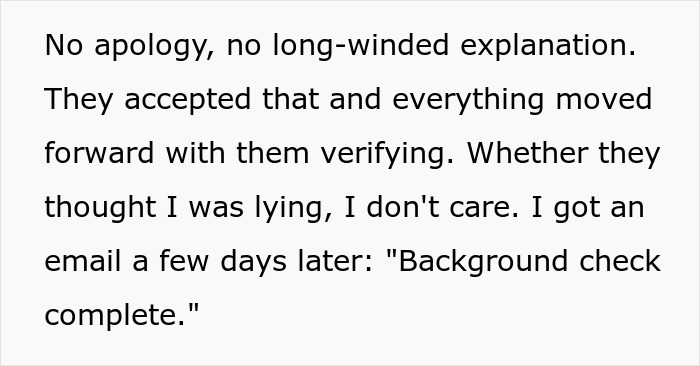 No apology, no long-winded explanation. They accepted that and everything moved forward with them verifying. Whether they thought I was lying, I don't care. I got an email a few days later: "Background check complete."